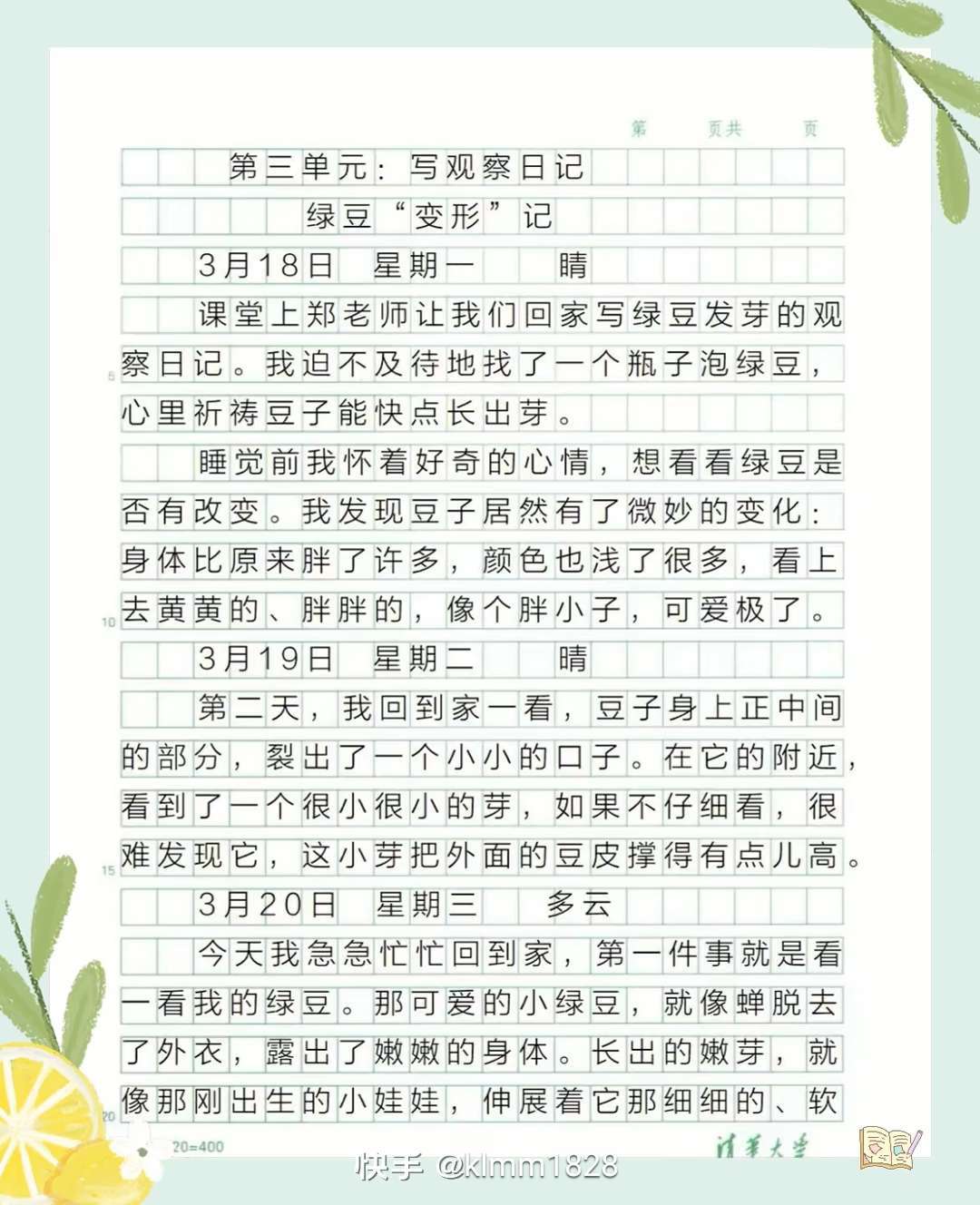 第　页共　页

第三单元：写观察日记

绿豆“变形”记

3月18日　星期一　晴

课堂上郑老师让我们回家写绿豆发芽的观察日记。我迫不及待地找了一个瓶子泡绿豆，心里祈祷豆子能快点长出芽。

睡觉前我怀着好奇的心情，想看看绿豆是否有改变。我发现豆子居然有了微妙的变化：身体比原来胖了许多，颜色也浅了很多，看上去黄黄的、胖胖的，像个胖小子，可爱极了。

3月19日　星期二　晴

第二天，我回到家一看，豆子身上正中间的部分，裂出了一个小小的口子。在它的附近，看到了一个很小很小的芽，如果不仔细看，很难发现它，这小芽把外面的豆皮撑得有点儿高。

3月20日　星期三　多云

今天我急急忙忙回到家，第一件事就是看一看我的绿豆。那可爱的小绿豆，就像蝉脱去了外衣，露出了嫩嫩的身体。长出的嫩芽，就像那刚出生的小娃娃，伸展着它那细细的、软

5
10
15
20
20=400

清华大学

快手 @klmm1828